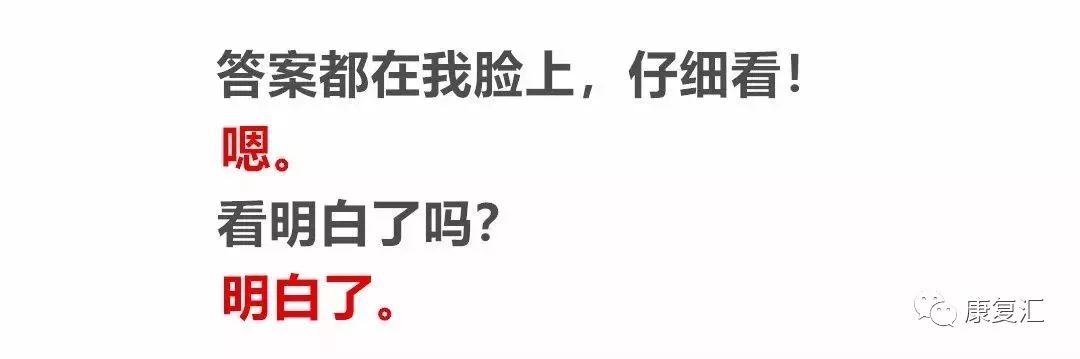 答案都在我脸上，仔细看！
嗯。
看明白了吗？
明白了。

康复汇